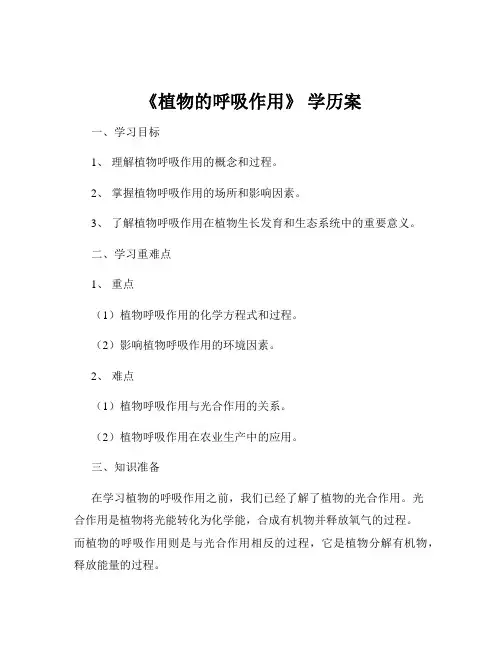 《植物的呼吸作用》 学历案

一、学习目标

1、 理解植物呼吸作用的概念和过程。

2、 掌握植物呼吸作用的场所和影响因素。

3、 了解植物呼吸作用在植物生长发育和生态系统中的重要意义。

二、学习重难点

1、 重点

（1）植物呼吸作用的化学方程式和过程。

（2）影响植物呼吸作用的环境因素。

2、 难点

（1）植物呼吸作用与光合作用的关系。

（2）植物呼吸作用在农业生产中的应用。

三、知识准备

在学习植物的呼吸作用之前，我们已经了解了植物的光合作用。光合作用是植物将光能转化为化学能，合成有机物并释放氧气的过程。而植物的呼吸作用则是与光合作用相反的过程，它是植物分解有机物，释放能量的过程。